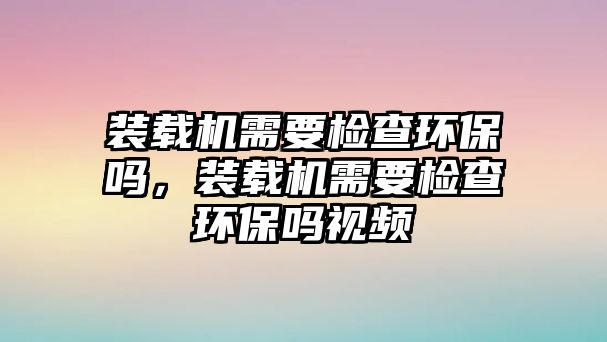 装载机需要检查环保吗，装载机需要检查环保吗视频